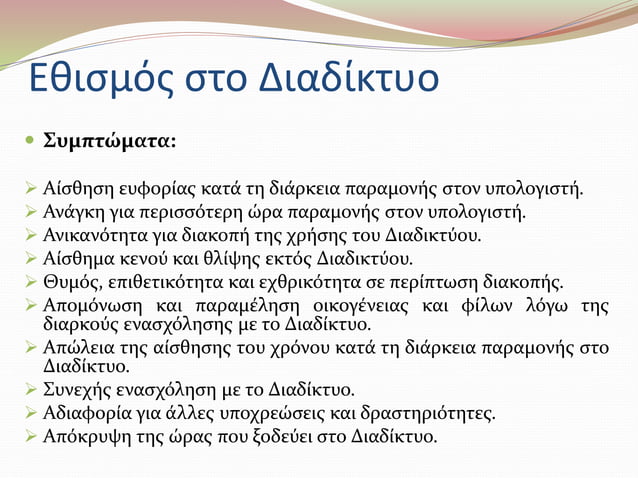 Εθισμός στο Διαδίκτυο

Συμπτώματα:

Αίσθηση ευφορίας κατά τη διάρκεια παραμονής στον υπολογιστή.
Ανάγκη για περισσότερη ώρα παραμονής στον υπολογιστή.
Ανικανότητα για διακοπή της χρήσης του Διαδικτύου.
Αίσθημα κενού και θλίψης εκτός Διαδικτύου.
Θυμός, επιθετικότητα και εχθρικότητα σε περίπτωση διακοπής.
Απομόνωση και παραμέληση οικογένειας και φίλων λόγω της διαρκούς ενασχόλησης με το Διαδίκτυο.
Απώλεια της αίσθησης του χρόνου κατά τη διάρκεια παραμονής στο Διαδίκτυο.
Συνεχής ενασχόληση με το Διαδίκτυο.
Αδιαφορία για άλλες υποχρεώσεις και δραστηριότητες.
Απόκρυψη της ώρας που ξοδεύει στο Διαδίκτυο.